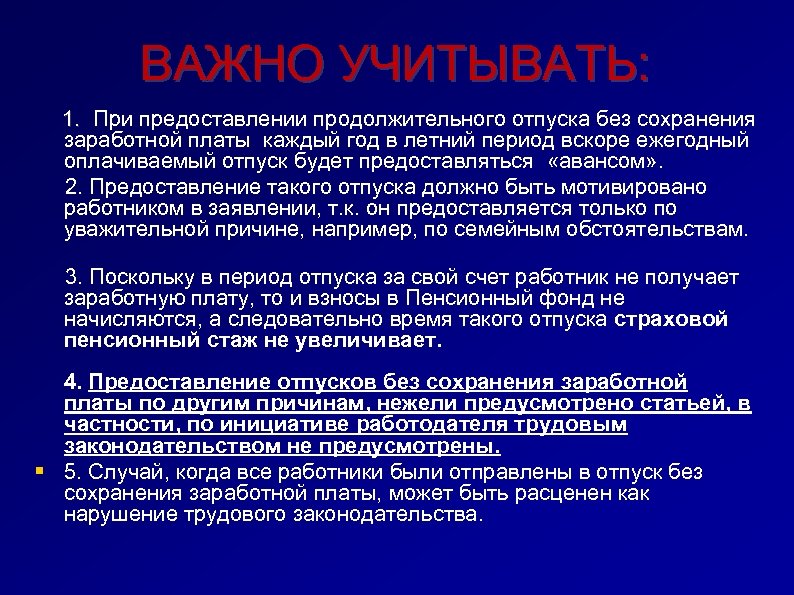 ВАЖНО УЧИТЫВАТЬ:

1. При предоставлении продолжительного отпуска без сохранения заработной платы каждый год в летний период вскоре ежегодный оплачиваемый отпуск будет предоставляться «авансом».

2. Предоставление такого отпуска должно быть мотивировано работником в заявлении, т.к. он предоставляется только по уважительной причине, например, по семейным обстоятельствам.

3. Поскольку в период отпуска за свой счет работник не получает заработную плату, то и взносы в Пенсионный фонд не начисляются, а следовательно время такого отпуска страховой пенсионный стаж не увеличивает.

4. Предоставление отпусков без сохранения заработной платы по другим причинам, нежели предусмотрено статьей, в частности, по инициативе работодателя трудовым законодательством не предусмотрены.

5. Случай, когда все работники были отправлены в отпуск без сохранения заработной платы, может быть расценен как нарушение трудового законодательства.